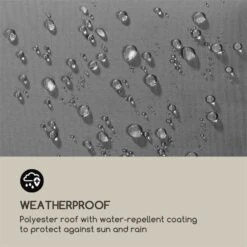 WEATHERPROOF

Polyester roof with water-repellent coating to protect against sun and rain